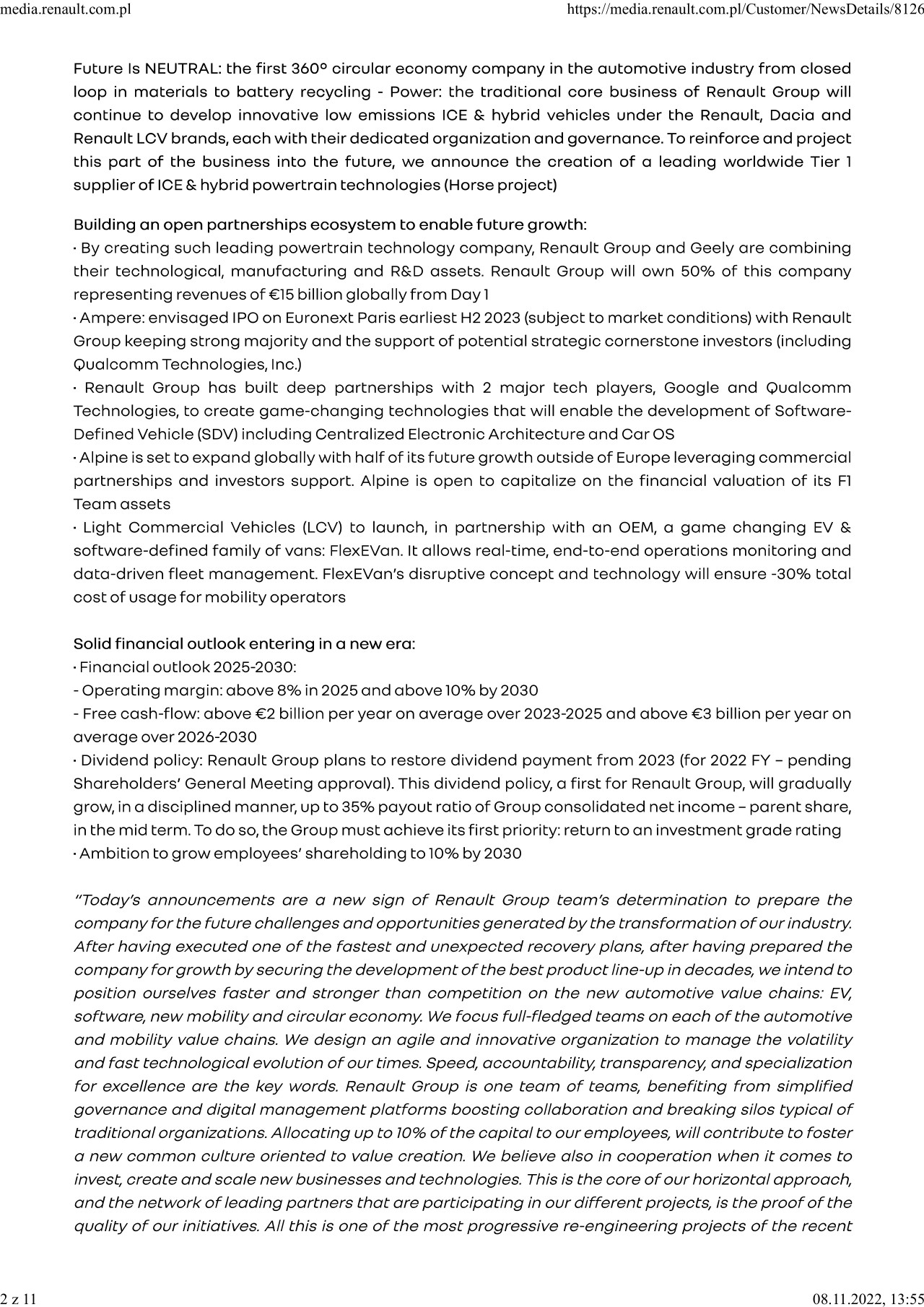 media.renault.com.pl https://media.renault.com.pl/Customer/NewsDetails/8126

Future Is NEUTRAL: the first 360° circular economy company in the automotive industry from closed loop in materials to battery recycling - Power: the traditional core business of Renault Group will continue to develop innovative low emissions ICE & hybrid vehicles under the Renault, Dacia and Renault LCV brands, each with their dedicated organization and governance. To reinforce and project this part of the business into the future, we announce the creation of a leading worldwide Tier 1 supplier of ICE & hybrid powertrain technologies (Horse project)

Building an open partnerships ecosystem to enable future growth:
· By creating such leading powertrain technology company, Renault Group and Geely are combining their technological, manufacturing and R&D assets. Renault Group will own 50% of this company representing revenues of €15 billion globally from Day 1
· Ampere: envisaged IPO on Euronext Paris earliest H2 2023 (subject to market conditions) with Renault Group keeping strong majority and the support of potential strategic cornerstone investors (including Qualcomm Technologies, Inc.)
· Renault Group has built deep partnerships with 2 major tech players, Google and Qualcomm Technologies, to create game-changing technologies that will enable the development of Software-Defined Vehicle (SDV) including Centralized Electronic Architecture and Car OS
· Alpine is set to expand globally with half of its future growth outside of Europe leveraging commercial partnerships and investors support. Alpine is open to capitalize on the financial valuation of its F1 Team assets
· Light Commercial Vehicles (LCV) to launch, in partnership with an OEM, a game changing EV & software-defined family of vans: FlexEVan. It allows real-time, end-to-end operations monitoring and data-driven fleet management. FlexEVan's disruptive concept and technology will ensure -30% total cost of usage for mobility operators

Solid financial outlook entering in a new era:
· Financial outlook 2025-2030:
- Operating margin: above 8% in 2025 and above 10% by 2030
- Free cash-flow: above €2 billion per year on average over 2023-2025 and above €3 billion per year on average over 2026-2030
· Dividend policy: Renault Group plans to restore dividend payment from 2023 (for 2022 FY – pending Shareholders' General Meeting approval). This dividend policy, a first for Renault Group, will gradually grow, in a disciplined manner, up to 35% payout ratio of Group consolidated net income – parent share, in the mid term. To do so, the Group must achieve its first priority: return to an investment grade rating
· Ambition to grow employees' shareholding to 10% by 2030

"Today's announcements are a new sign of Renault Group team's determination to prepare the company for the future challenges and opportunities generated by the transformation of our industry. After having executed one of the fastest and unexpected recovery plans, after having prepared the company for growth by securing the development of the best product line-up in decades, we intend to position ourselves faster and stronger than competition on the new automotive value chains: EV, software, new mobility and circular economy. We focus full-fledged teams on each of the automotive and mobility value chains. We design an agile and innovative organization to manage the volatility and fast technological evolution of our times. Speed, accountability, transparency, and specialization for excellence are the key words. Renault Group is one team of teams, benefiting from simplified governance and digital management platforms boosting collaboration and breaking silos typical of traditional organizations. Allocating up to 10% of the capital to our employees, will contribute to foster a new common culture oriented to value creation. We believe also in cooperation when it comes to invest, create and scale new businesses and technologies. This is the core of our horizontal approach, and the network of leading partners that are participating in our different projects, is the proof of the quality of our initiatives. All this is one of the most progressive re-engineering projects of the recent

2 z 11 08.11.2022, 13:55